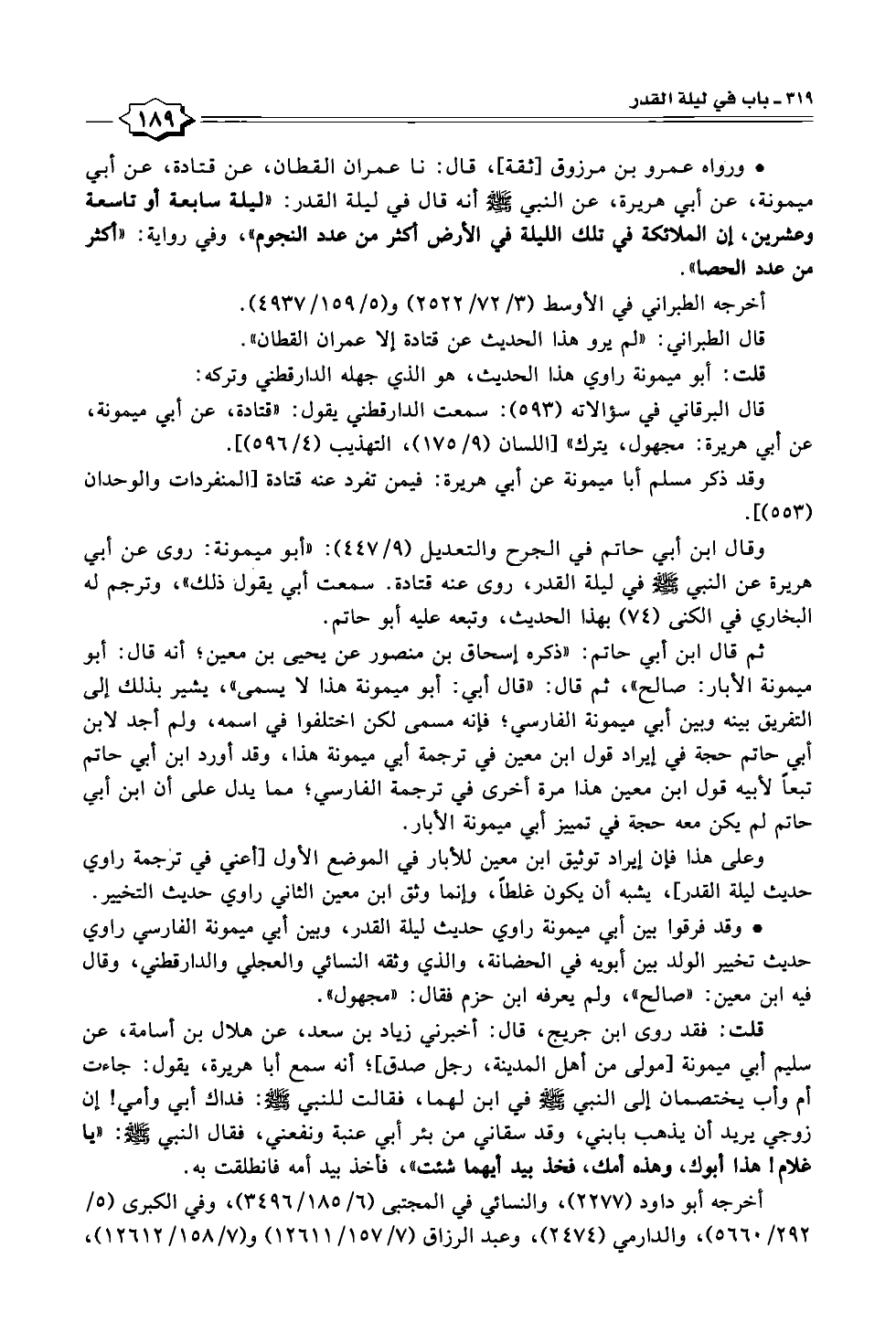 ٣١٩ ـ باب في ليلة القدر ١٨٩

• ورواه عمرو بن مرزوق [ثقة]، قال: نا عمران القطان، عن قتادة، عن أبي ميمونة، عن أبي هريرة، عن النبي ﷺ أنه قال في ليلة القدر: «ليلة سابعة أو تاسعة وعشرين، إن الملائكة في تلك الليلة في الأرض أكثر من عدد النجوم»، وفي رواية: «أكثر من عدد الحصا».

أخرجه الطبراني في الأوسط (٣/ ٧٢/ ٢٥٢٢) و(٥/ ١٥٩/ ٤٩٣٧).

قال الطبراني: «لم يرو هذا الحديث عن قتادة إلا عمران القطان».

قلت: أبو ميمونة راوي هذا الحديث، هو الذي جهله الدارقطني وتركه:

قال البرقاني في سؤالاته (٥٩٣): سمعت الدارقطني يقول: «قتادة، عن أبي ميمونة، عن أبي هريرة: مجهول، يترك» [اللسان (٩/ ١٧٥)، التهذيب (٤/ ٥٩٦)].

وقد ذكر مسلم أبا ميمونة عن أبي هريرة: فيمن تفرد عنه قتادة [المنفردات والوحدان (٥٥٣)].

وقال ابن أبي حاتم في الجرح والتعديل (٩/ ٤٤٧): «أبو ميمونة: روى عن أبي هريرة عن النبي ﷺ في ليلة القدر، روى عنه قتادة. سمعت أبي يقول ذلك»، وترجم له البخاري في الكنى (٧٤) بهذا الحديث، وتبعه عليه أبو حاتم.

ثم قال ابن أبي حاتم: «ذكره إسحاق بن منصور عن يحيى بن معين؛ أنه قال: أبو ميمونة الأبار: صالح»، ثم قال: «قال أبي: أبو ميمونة هذا لا يسمى»، يشير بذلك إلى التفريق بينه وبين أبي ميمونة الفارسي؛ فإنه مسمى لكن اختلفوا في اسمه، ولم أجد لابن أبي حاتم حجة في إيراد قول ابن معين في ترجمة أبي ميمونة هذا، وقد أورد ابن أبي حاتم تبعاً لأبيه قول ابن معين هذا مرة أخرى في ترجمة الفارسي؛ مما يدل على أن ابن أبي حاتم لم يكن معه حجة في تمييز أبي ميمونة الأبار.

وعلى هذا فإن إيراد توثيق ابن معين للأبار في الموضع الأول [أعني في ترجمة راوي حديث ليلة القدر]، يشبه أن يكون غلطاً، وإنما وثق ابن معين الثاني راوي حديث التخيير.

• وقد فرقوا بين أبي ميمونة راوي حديث ليلة القدر، وبين أبي ميمونة الفارسي راوي حديث تخيير الولد بين أبويه في الحضانة، والذي وثقه النسائي والعجلي والدارقطني، وقال فيه ابن معين: «صالح»، ولم يعرفه ابن حزم فقال: «مجهول».

قلت: فقد روى ابن جريج، قال: أخبرني زياد بن سعد، عن هلال بن أسامة، عن سليم أبي ميمونة [مولى من أهل المدينة، رجل صدق]؛ أنه سمع أبا هريرة، يقول: جاءت أم وأب يختصمان إلى النبي ﷺ في ابن لهما، فقالت للنبي ﷺ: فداك أبي وأمي! إن زوجي يريد أن يذهب بابني، وقد سقاني من بئر أبي عنبة ونفعني، فقال النبي ﷺ: «يا غلام! هذا أبوك، وهذه أمك، فخذ بيد أيهما شئت»، فأخذ بيد أمه فانطلقت به.

أخرجه أبو داود (٢٢٧٧)، والنسائي في المجتبى (٦/ ١٨٥/ ٣٤٩٦)، وفي الكبرى (٥/ ٢٩٢/ ٥٦٦٠)، والدارمي (٢٤٧٤)، وعبد الرزاق (٧/ ١٥٧/ ١٢٦١١) و(٧/ ١٥٨/ ١٢٦١٢)،